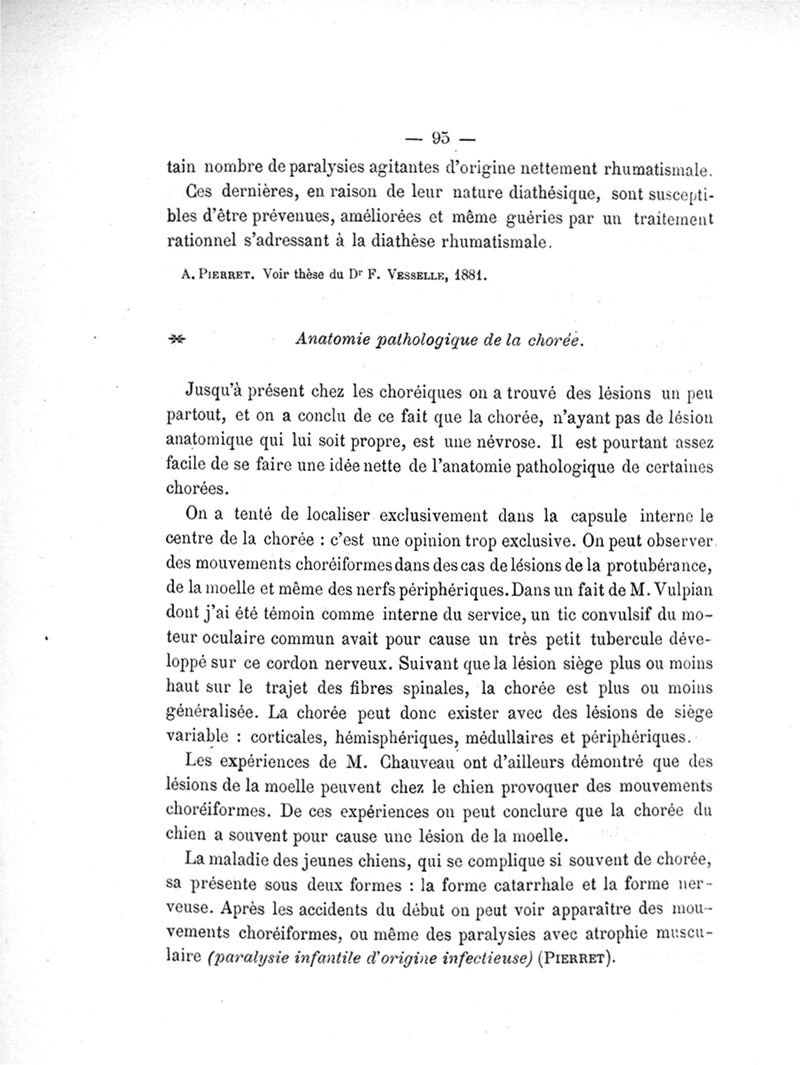 — 95 —

tain nombre de paralysies agitantes d'origine nettement rhumatismale.

Ces dernières, en raison de leur nature diathésique, sont susceptibles d'être prévenues, améliorées et même guéries par un traitement rationnel s'adressant à la diathèse rhumatismale.

A. Pierret. Voir thèse du Dr F. Vesselle, 1881.

Anatomie pathologique de la chorée.

Jusqu'à présent chez les choréiques on a trouvé des lésions un peu partout, et on a conclu de ce fait que la chorée, n'ayant pas de lésion anatomique qui lui soit propre, est une névrose. Il est pourtant assez facile de se faire une idée nette de l'anatomie pathologique de certaines chorées.

On a tenté de localiser exclusivement dans la capsule interne le centre de la chorée : c'est une opinion trop exclusive. On peut observer des mouvements choréiformes dans des cas de lésions de la protubérance, de la moelle et même des nerfs périphériques. Dans un fait de M. Vulpian dont j'ai été témoin comme interne du service, un tic convulsif du moteur oculaire commun avait pour cause un très petit tubercule développé sur ce cordon nerveux. Suivant que la lésion siège plus ou moins haut sur le trajet des fibres spinales, la chorée est plus ou moins généralisée. La chorée peut donc exister avec des lésions de siège variable : corticales, hémisphériques, médullaires et périphériques.

Les expériences de M. Chauveau ont d'ailleurs démontré que des lésions de la moelle peuvent chez le chien provoquer des mouvements choréiformes. De ces expériences on peut conclure que la chorée du chien a souvent pour cause une lésion de la moelle.

La maladie des jeunes chiens, qui se complique si souvent de chorée, sa présente sous deux formes : la forme catarrhale et la forme nerveuse. Après les accidents du début on peut voir apparaître des mouvements choréiformes, ou même des paralysies avec atrophie musculaire (paralysie infantile d'origine infectieuse) (Pierret).